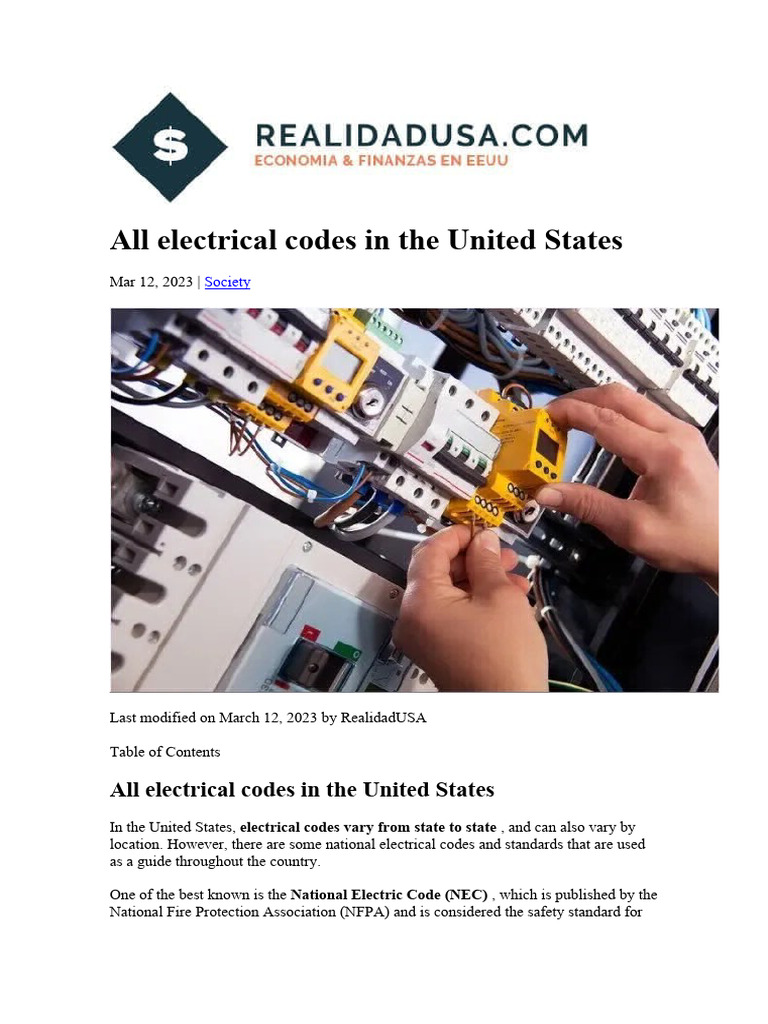 $
REALIDADUSA.COM
ECONOMIA & FINANZAS EN EEUU

All electrical codes in the United States

Mar 12, 2023 | Society

Last modified on March 12, 2023 by RealidadUSA

Table of Contents

All electrical codes in the United States

In the United States, electrical codes vary from state to state , and can also vary by location. However, there are some national electrical codes and standards that are used as a guide throughout the country.

One of the best known is the National Electric Code (NEC) , which is published by the National Fire Protection Association (NFPA) and is considered the safety standard for